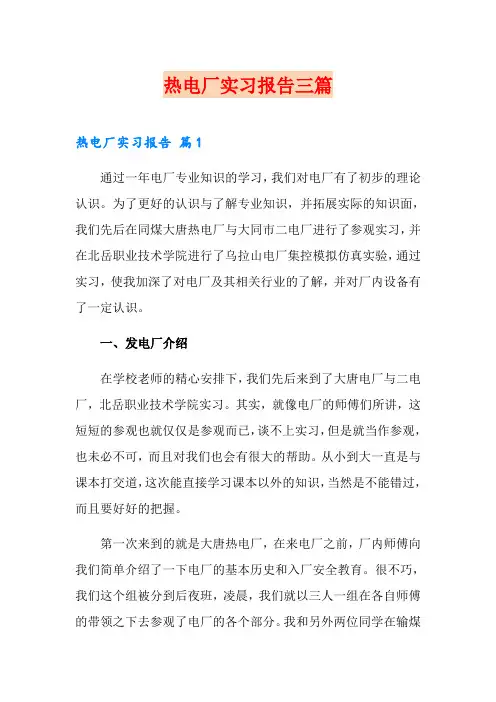 热电厂实习报告三篇

热电厂实习报告 篇1

通过一年电厂专业知识的学习，我们对电厂有了初步的理论认识。为了更好的认识与了解专业知识，并拓展实际的知识面，我们先后在同煤大唐热电厂与大同市二电厂进行了参观实习，并在北岳职业技术学院进行了乌拉山电厂集控模拟仿真实验，通过实习，使我加深了对电厂及其相关行业的了解，并对厂内设备有了一定认识。

一、发电厂介绍

在学校老师的精心安排下，我们先后来到了大唐电厂与二电厂，北岳职业技术学院实习。其实，就像电厂的师傅们所讲，这短短的参观也就仅仅是参观而已，谈不上实习，但是就当作参观，也未必不可，而且对我们也会有很大的帮助。从小到大一直是与课本打交道，这次能直接学习课本以外的知识，当然是不能错过，而且要好好的把握。

第一次来到的就是大唐热电厂，在来电厂之前，厂内师傅向我们简单介绍了一下电厂的基本历史和入厂安全教育。很不巧，我们这个组被分到后夜班，凌晨，我们就以三人一组在各自师傅的带领之下去参观了电厂的各个部分。我和另外两位同学在输煤